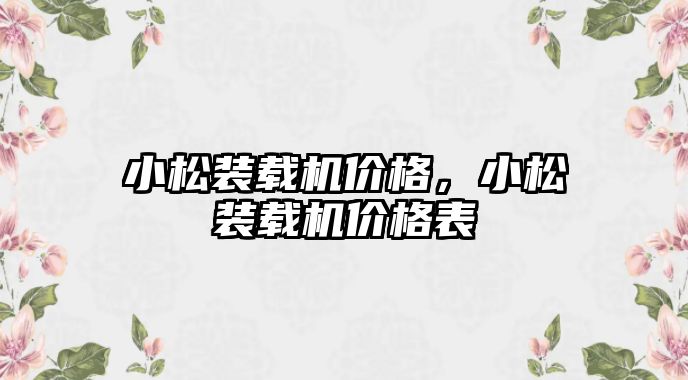 小松装载机价格，小松装载机价格表